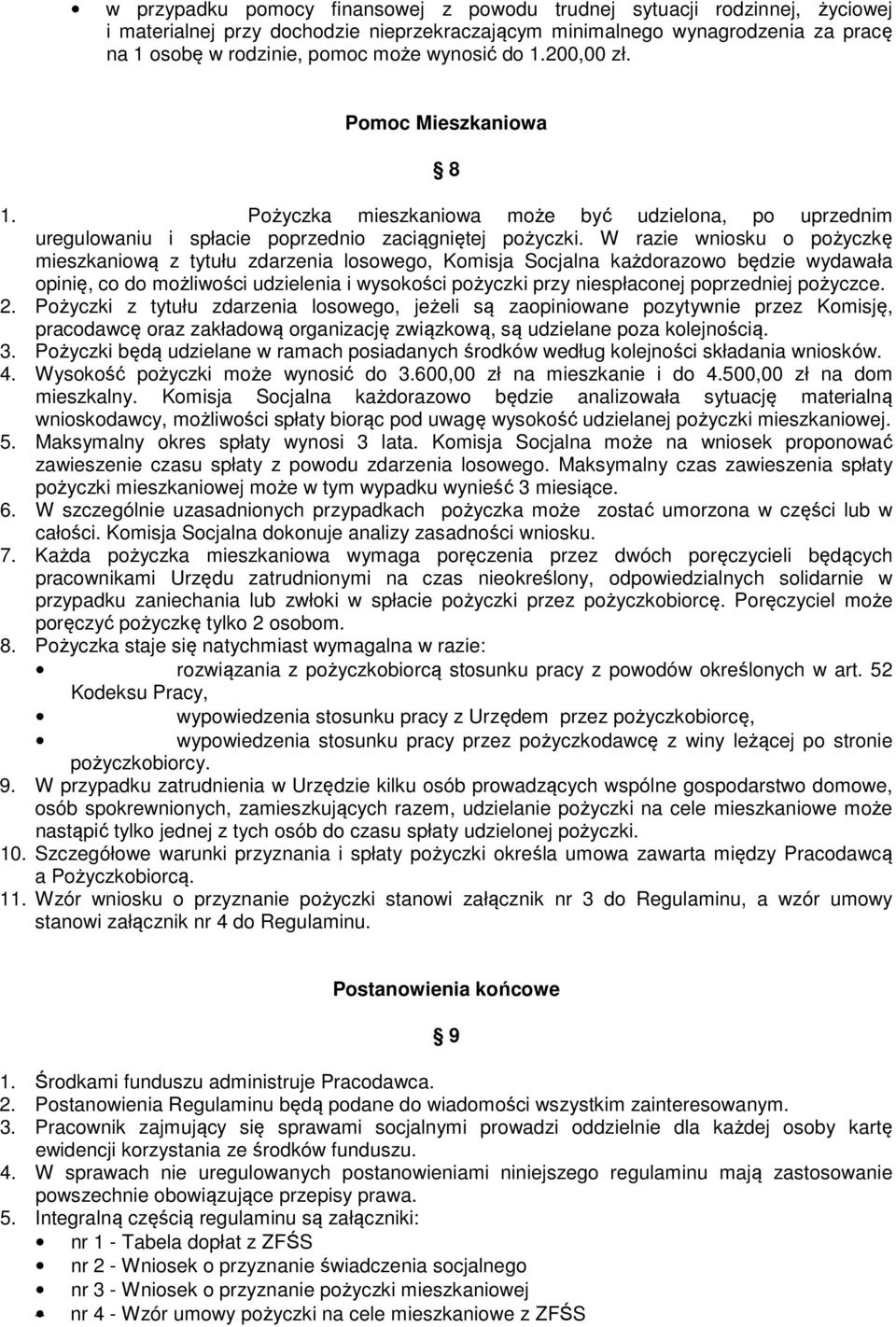 • w przypadku pomocy finansowej z powodu trudnej sytuacji rodzinnej, życiowej i materialnej przy dochodzie nieprzekraczającym minimalnego wynagrodzenia za pracę na 1 osobę w rodzinie, pomoc może wynosić do 1.200,00 zł.

Pomoc Mieszkaniowa

§ 8

1. Pożyczka mieszkaniowa może być udzielona, po uprzednim uregulowaniu i spłacie poprzednio zaciągniętej pożyczki. W razie wniosku o pożyczkę mieszkaniową z tytułu zdarzenia losowego, Komisja Socjalna każdorazowo będzie wydawała opinię, co do możliwości udzielenia i wysokości pożyczki przy niespłaconej poprzedniej pożyczce.
2. Pożyczki z tytułu zdarzenia losowego, jeżeli są zaopiniowane pozytywnie przez Komisję, pracodawcę oraz zakładową organizację związkową, są udzielane poza kolejnością.
3. Pożyczki będą udzielane w ramach posiadanych środków według kolejności składania wniosków.
4. Wysokość pożyczki może wynosić do 3.600,00 zł na mieszkanie i do 4.500,00 zł na dom mieszkalny. Komisja Socjalna każdorazowo będzie analizowała sytuację materialną wnioskodawcy, możliwości spłaty biorąc pod uwagę wysokość udzielanej pożyczki mieszkaniowej.
5. Maksymalny okres spłaty wynosi 3 lata. Komisja Socjalna może na wniosek proponować zawieszenie czasu spłaty z powodu zdarzenia losowego. Maksymalny czas zawieszenia spłaty pożyczki mieszkaniowej może w tym wypadku wynieść 3 miesiące.
6. W szczególnie uzasadnionych przypadkach pożyczka może zostać umorzona w części lub w całości. Komisja Socjalna dokonuje analizy zasadności wniosku.
7. Każda pożyczka mieszkaniowa wymaga poręczenia przez dwóch poręczycieli będących pracownikami Urzędu zatrudnionymi na czas nieokreślony, odpowiedzialnych solidarnie w przypadku zaniechania lub zwłoki w spłacie pożyczki przez pożyczkobiorcę. Poręczyciel może poręczyć pożyczkę tylko 2 osobom.
8. Pożyczka staje się natychmiast wymagalna w razie:
• rozwiązania z pożyczkobiorcą stosunku pracy z powodów określonych w art. 52 Kodeksu Pracy,
• wypowiedzenia stosunku pracy z Urzędem przez pożyczkobiorcę,
• wypowiedzenia stosunku pracy przez pożyczkodawcę z winy leżącej po stronie pożyczkobiorcy.
9. W przypadku zatrudnienia w Urzędzie kilku osób prowadzących wspólne gospodarstwo domowe, osób spokrewnionych, zamieszkujących razem, udzielanie pożyczki na cele mieszkaniowe może nastąpić tylko jednej z tych osób do czasu spłaty udzielonej pożyczki.
10. Szczegółowe warunki przyznania i spłaty pożyczki określa umowa zawarta między Pracodawcą a Pożyczkobiorcą.
11. Wzór wniosku o przyznanie pożyczki stanowi załącznik nr 3 do Regulaminu, a wzór umowy stanowi załącznik nr 4 do Regulaminu.

Postanowienia końcowe

§ 9

1. Środkami funduszu administruje Pracodawca.
2. Postanowienia Regulaminu będą podane do wiadomości wszystkim zainteresowanym.
3. Pracownik zajmujący się sprawami socjalnymi prowadzi oddzielnie dla każdej osoby kartę ewidencji korzystania ze środków funduszu.
4. W sprawach nie uregulowanych postanowieniami niniejszego regulaminu mają zastosowanie powszechnie obowiązujące przepisy prawa.
5. Integralną częścią regulaminu są załączniki:
• nr 1 - Tabela dopłat z ZFŚS
• nr 2 - Wniosek o przyznanie świadczenia socjalnego
• nr 3 - Wniosek o przyznanie pożyczki mieszkaniowej
• nr 4 - Wzór umowy pożyczki na cele mieszkaniowe z ZFŚS